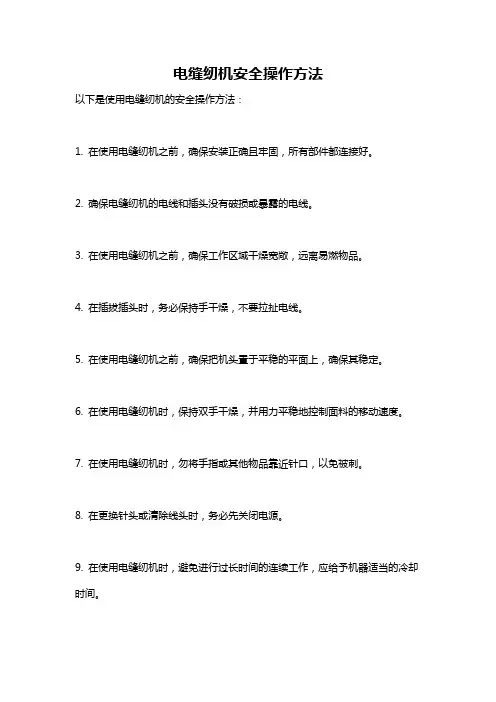 电缝纫机安全操作方法

以下是使用电缝纫机的安全操作方法：

1. 在使用电缝纫机之前，确保安装正确且牢固，所有部件都连接好。

2. 确保电缝纫机的电线和插头没有破损或暴露的电线。

3. 在使用电缝纫机之前，确保工作区域干燥宽敞，远离易燃物品。

4. 在插拔插头时，务必保持手干燥，不要拉扯电线。

5. 在使用电缝纫机之前，确保把机头置于平稳的平面上，确保其稳定。

6. 在使用电缝纫机时，保持双手干燥，并用力平稳地控制面料的移动速度。

7. 在使用电缝纫机时，勿将手指或其他物品靠近针口，以免被刺。

8. 在更换针头或清除线头时，务必先关闭电源。

9. 在使用电缝纫机时，避免进行过长时间的连续工作，应给予机器适当的冷却时间。